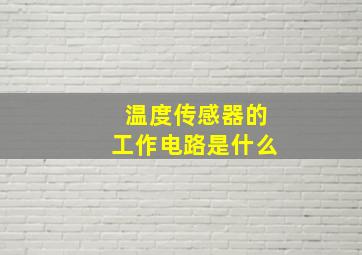 温度传感器的
工作电路是什么